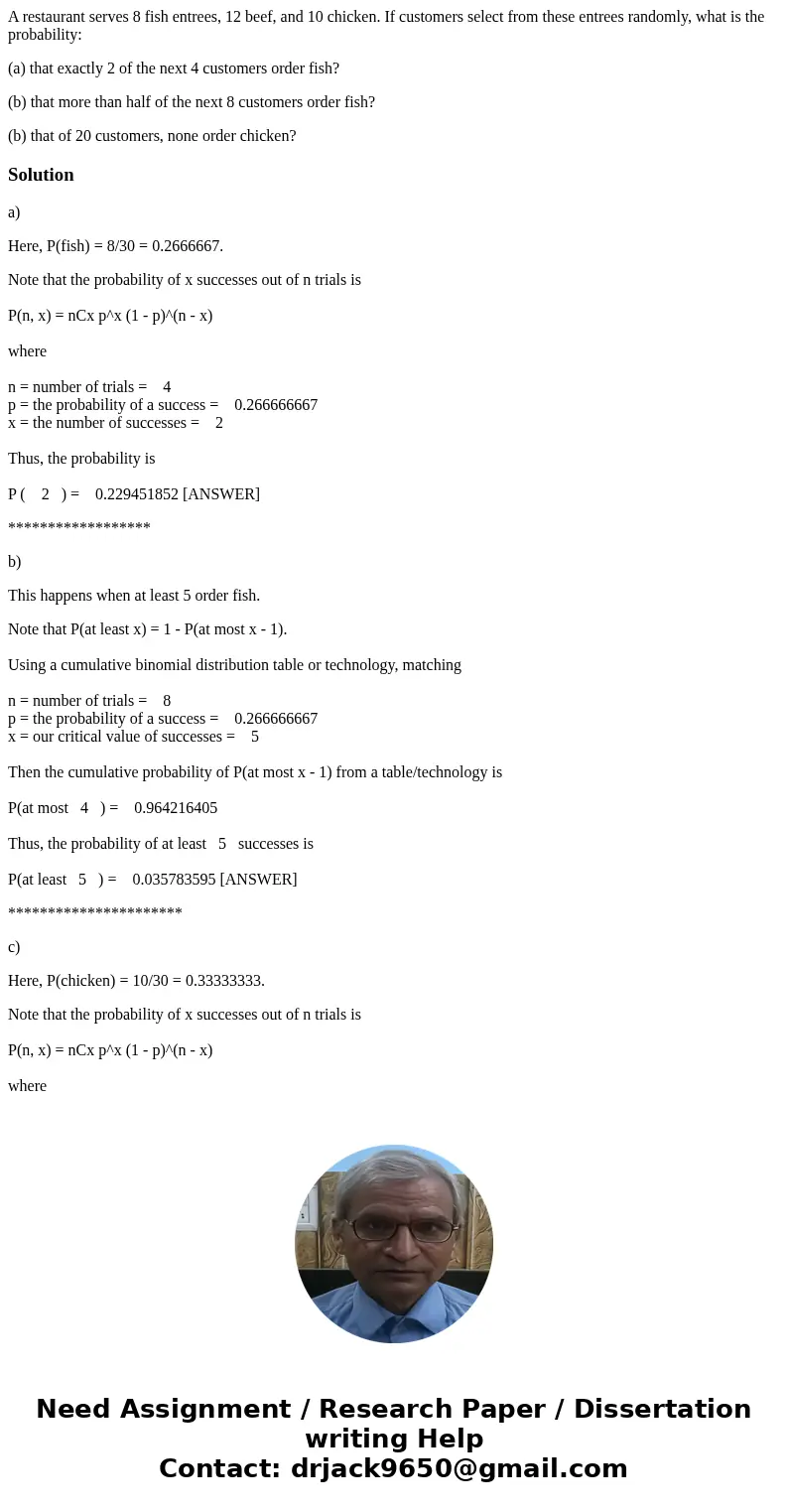 A restaurant serves 8 fish entrees, 12 beef, and 10 chicken. If customers select from these entrees randomly, what is the probability:

(a) that exactly 2 of the next 4 customers order fish?

(b) that more than half of the next 8 customers order fish?

(b) that of 20 customers, none order chicken?

Solution

a)

Here, P(fish) = 8/30 = 0.2666667.

Note that the probability of x successes out of n trials is

P(n, x) = nCx p^x (1 - p)^(n - x)

where

n = number of trials = 4
p = the probability of a success = 0.266666667
x = the number of successes = 2

Thus, the probability is

P ( 2 ) = 0.229451852 [ANSWER]

******************

b)

This happens when at least 5 order fish.

Note that P(at least x) = 1 - P(at most x - 1).

Using a cumulative binomial distribution table or technology, matching

n = number of trials = 8
p = the probability of a success = 0.266666667
x = our critical value of successes = 5

Then the cumulative probability of P(at most x - 1) from a table/technology is

P(at most 4 ) = 0.964216405

Thus, the probability of at least 5 successes is

P(at least 5 ) = 0.035783595 [ANSWER]

**********************

c)

Here, P(chicken) = 10/30 = 0.33333333.

Note that the probability of x successes out of n trials is

P(n, x) = nCx p^x (1 - p)^(n - x)

where

Need Assignment / Research Paper / Dissertation writing Help
Contact: drjack9650@gmail.com